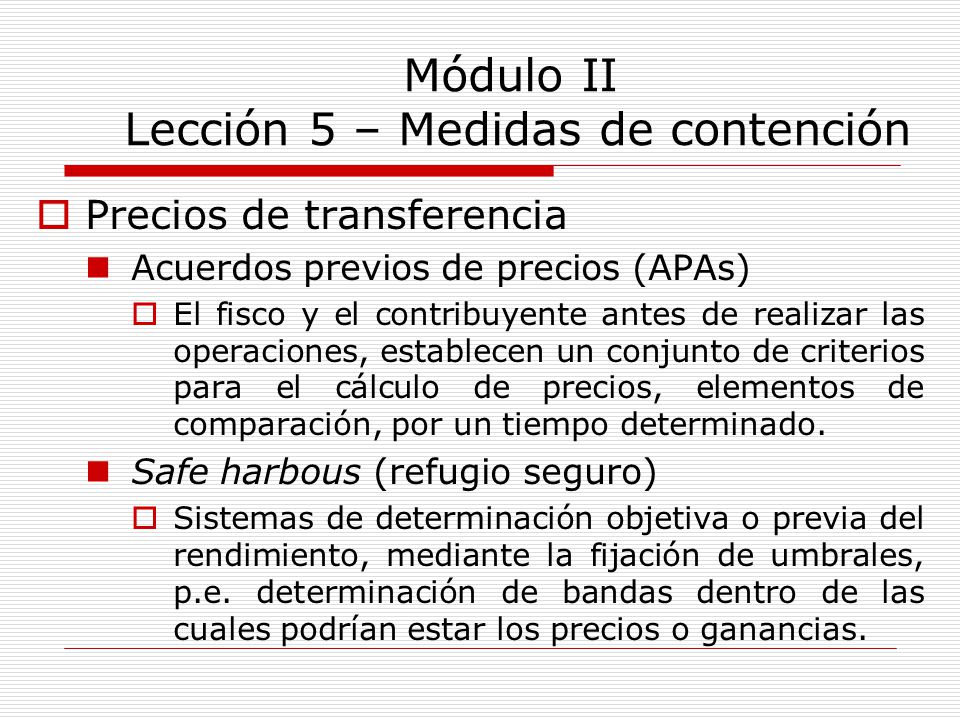 Módulo II
Lección 5 – Medidas de contención

Precios de transferencia

Acuerdos previos de precios (APAs)

El fisco y el contribuyente antes de realizar las operaciones, establecen un conjunto de criterios para el cálculo de precios, elementos de comparación, por un tiempo determinado.

Safe harbous (refugio seguro)

Sistemas de determinación objetiva o previa del rendimiento, mediante la fijación de umbrales, p.e. determinación de bandas dentro de las cuales podrían estar los precios o ganancias.